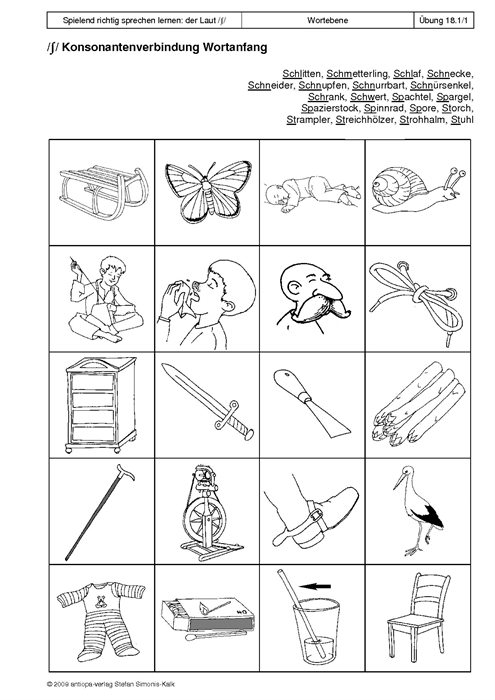 | Spielend richtig sprechen lernen: der Laut /ʃ/ | Wortebene | Übung 18.1/1 |
|---|---|---|

/ʃ/ Konsonantenverbindung Wortanfang

Schlitten, Schmetterling, Schlaf, Schnecke, Schneider, Schnupfen, Schnurrbart, Schnürsenkel, Schrank, Schwert, Spachtel, Spargel, Spazierstock, Spinnrad, Spore, Storch, Strampler, Streichhölzer, Strohhalm, Stuhl

© 2009 antiopa-verlag Stefan Simonis-Kalk